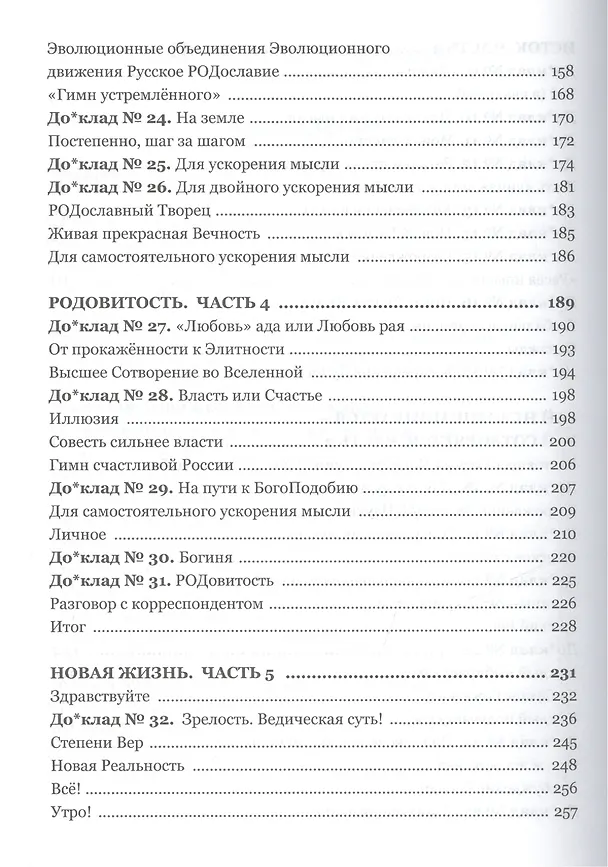 Эволюционные объединения Эволюционного движения Русское РОДославие 158
«Гимн устремлённого» 168
До*клад № 24. На земле 170
Постепенно, шаг за шагом 172
До*клад № 25. Для ускорения мысли 174
До*клад № 26. Для двойного ускорения мысли 181
РОДославный Творец 183
Живая прекрасная Вечность 185
Для самостоятельного ускорения мысли 186

РОДОВИТОСТЬ. ЧАСТЬ 4 189
До*клад № 27. «Любовь» ада или Любовь рая 190
От прокажённости к Элитности 193
Высшее Сотворение во Вселенной 194
До*клад № 28. Власть или Счастье 198
Иллюзия 198
Совесть сильнее власти 200
Гимн счастливой России 206
До*клад № 29. На пути к БогоПодобию 207
Для самостоятельного ускорения мысли 209
Личное 210
До*клад № 30. Богиня 220
До*клад № 31. РОДовитость 225
Разговор с корреспондентом 226
Итог 228

НОВАЯ ЖИЗНЬ. ЧАСТЬ 5 231
Здравствуйте 232
До*клад № 32. Зрелость. Ведическая суть! 236
Степени Вер 245
Новая Реальность 248
Всё! 256
Утро! 257